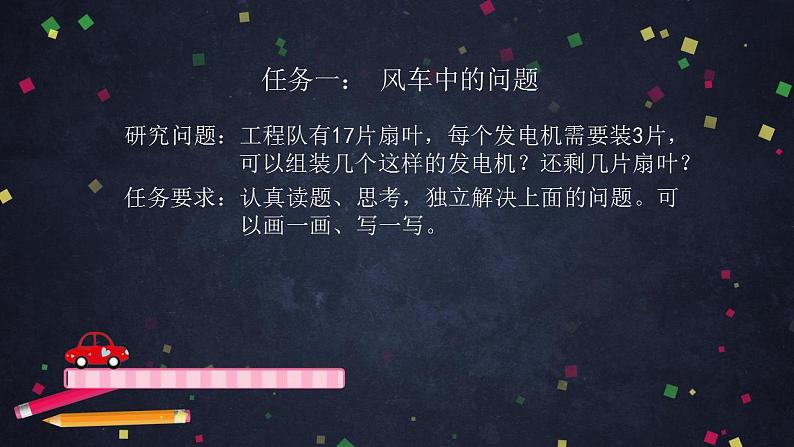 任务一：　风车中的问题

研究问题：工程队有17片扇叶，每个发电机需要装3片，可以组装几个这样的发电机？还剩几片扇叶？

任务要求：认真读题、思考，独立解决上面的问题。可以画一画、写一写。